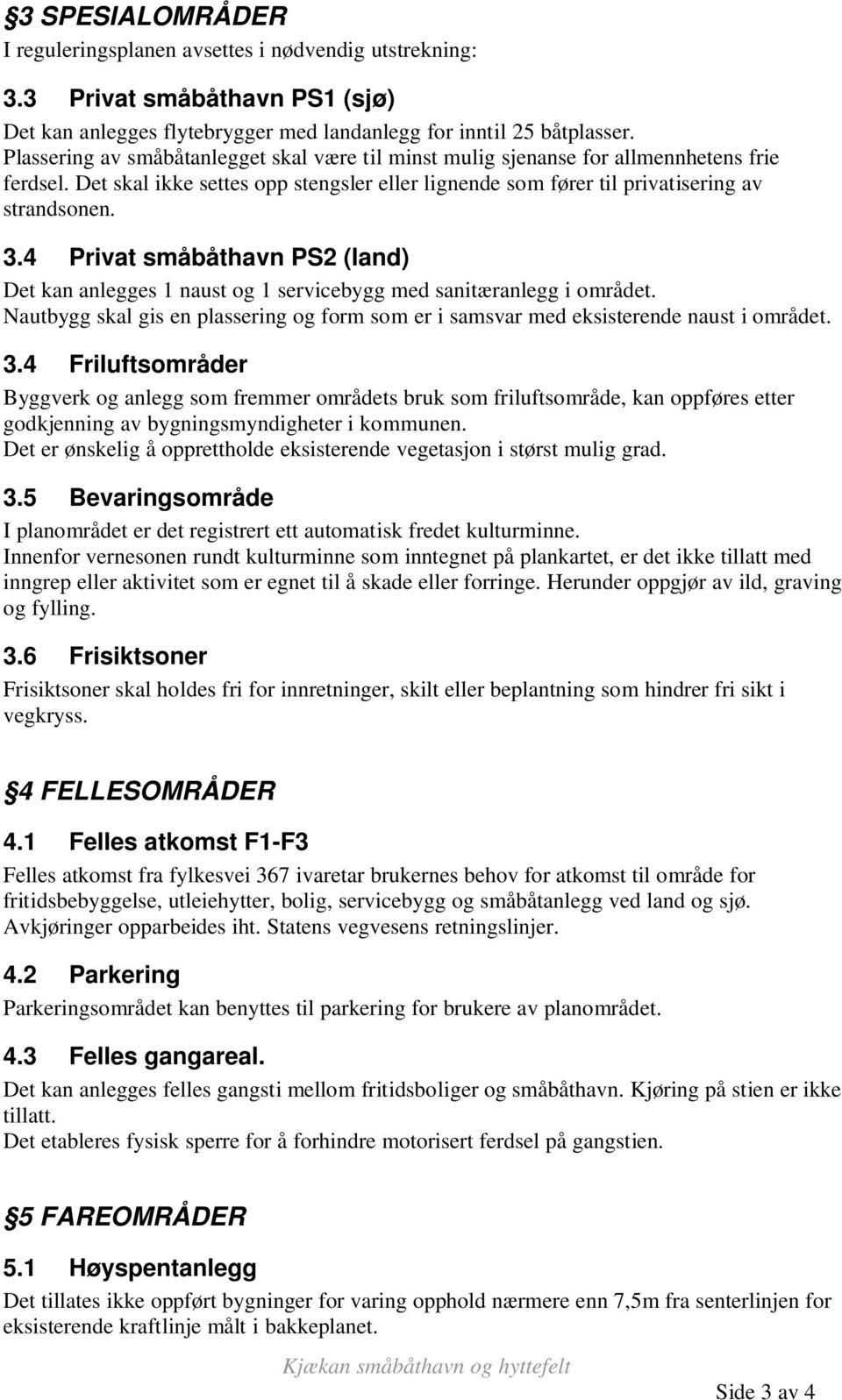 §3 SPESIALOMRÅDER
I reguleringsplanen avsettes i nødvendig utstrekning:

3.3 Privat småbåthavn PS1 (sjø)
Det kan anlegges flytebrygger med landanlegg for inntil 25 båtplasser. Plassering av småbåtanlegget skal være til minst mulig sjenanse for allmennhetens frie ferdsel. Det skal ikke settes opp stengsler eller lignende som fører til privatisering av strandsonen.

3.4 Privat småbåthavn PS2 (land)
Det kan anlegges 1 naust og 1 servicebygg med sanitæranlegg i området. Nautbygg skal gis en plassering og form som er i samsvar med eksisterende naust i området.

3.4 Friluftsområder
Byggverk og anlegg som fremmer områdets bruk som friluftsområde, kan oppføres etter godkjenning av bygningsmyndigheter i kommunen.
Det er ønskelig å opprettholde eksisterende vegetasjon i størst mulig grad.

3.5 Bevaringsområde
I planområdet er det registrert ett automatisk fredet kulturminne.
Innenfor vernesonen rundt kulturminne som inntegnet på plankartet, er det ikke tillatt med inngrep eller aktivitet som er egnet til å skade eller forringe. Herunder oppgjør av ild, graving og fylling.

3.6 Frisiktsoner
Frisiktsoner skal holdes fri for innretninger, skilt eller beplantning som hindrer fri sikt i vegkryss.

§4 FELLESOMRÅDER

4.1 Felles atkomst F1-F3
Felles atkomst fra fylkesvei 367 ivaretar brukernes behov for atkomst til område for fritidsbebyggelse, utleiehytter, bolig, servicebygg og småbåtanlegg ved land og sjø. Avkjøringer opparbeides iht. Statens vegvesens retningslinjer.

4.2 Parkering
Parkeringsområdet kan benyttes til parkering for brukere av planområdet.

4.3 Felles gangareal.
Det kan anlegges felles gangsti mellom fritidsboliger og småbåthavn. Kjøring på stien er ikke tillatt.
Det etableres fysisk sperre for å forhindre motorisert ferdsel på gangstien.

§5 FAREOMRÅDER

5.1 Høyspentanlegg
Det tillates ikke oppført bygninger for varing opphold nærmere enn 7,5m fra senterlinjen for eksisterende kraftlinje målt i bakkeplanet.

Kjækan småbåthavn og hyttefelt

Side 3 av 4